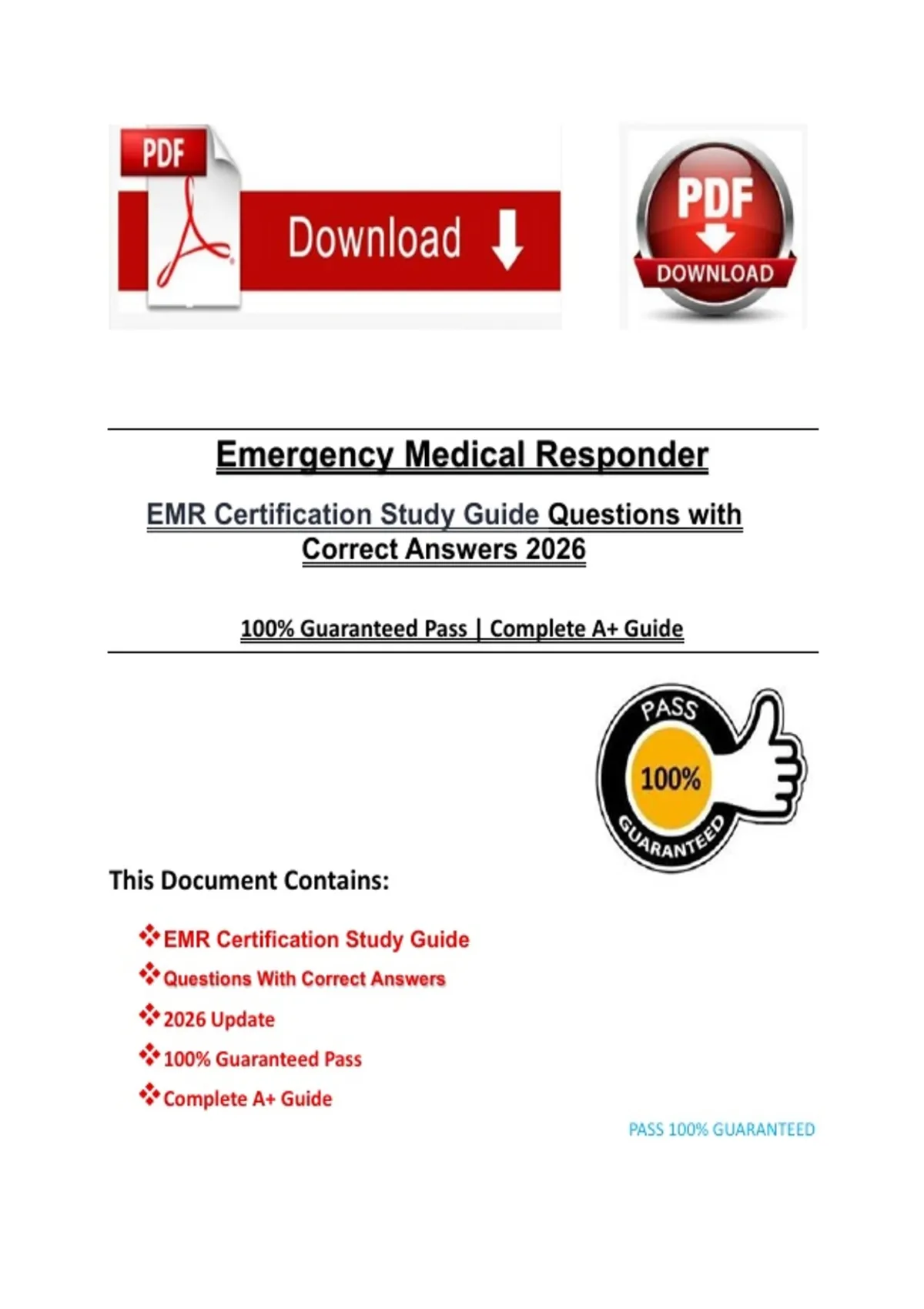 PDF

Download

PDF
DOWNLOAD

Emergency Medical Responder

EMR Certification Study Guide Questions with Correct Answers 2026

100% Guaranteed Pass | Complete A+ Guide

PASS
100%
GUARANTEED

This Document Contains:

❖EMR Certification Study Guide
❖Questions With Correct Answers
❖2026 Update
❖100% Guaranteed Pass
❖Complete A+ Guide

PASS 100% GUARANTEED